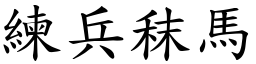 練兵秣馬